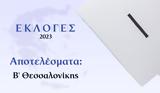 ΕΚΛΟΓΕΣ
2023

Αποτελέσματα:
Β' Θεσσαλονίκης